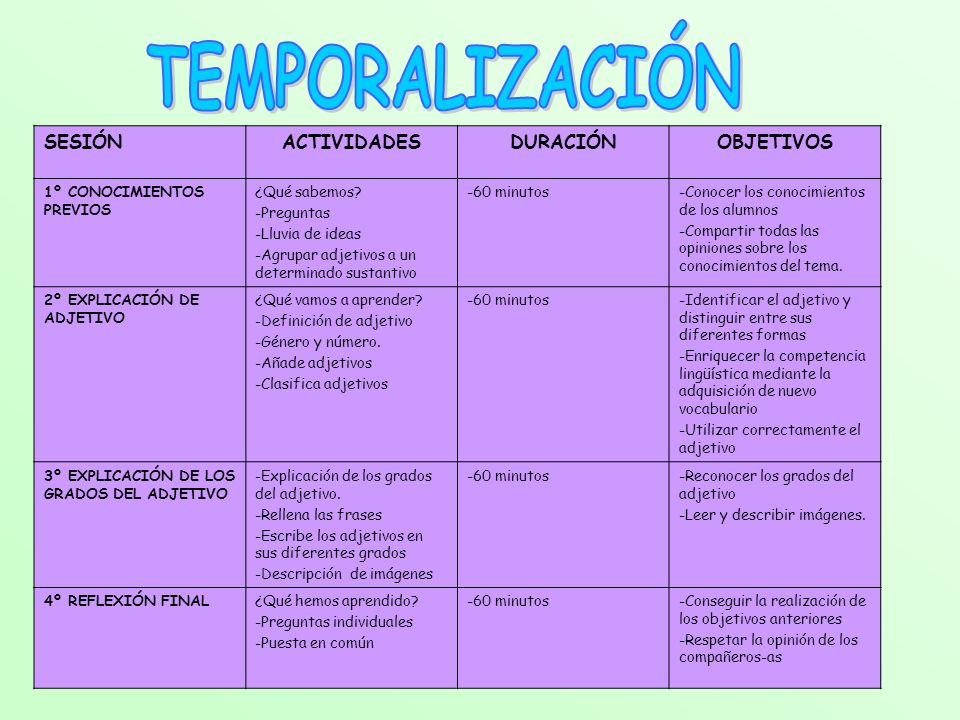 TEMPORALIZACIÓN

| SESIÓN | ACTIVIDADES | DURACIÓN | OBJETIVOS |
|---|---|---|---|
| 1º CONOCIMIENTOS PREVIOS | ¿Qué sabemos? -Preguntas -Lluvia de ideas -Agrupar adjetivos a un determinado sustantivo | -60 minutos | -Conocer los conocimientos de los alumnos -Compartir todas las opiniones sobre los conocimientos del tema. |
| 2º EXPLICACIÓN DE ADJETIVO | ¿Qué vamos a aprender? -Definición de adjetivo -Género y número. -Añade adjetivos -Clasifica adjetivos | -60 minutos | -Identificar el adjetivo y distinguir entre sus diferentes formas -Enriquecer la competencia lingüística mediante la adquisición de nuevo vocabulario -Utilizar correctamente el adjetivo |
| 3º EXPLICACIÓN DE LOS GRADOS DEL ADJETIVO | -Explicación de los grados del adjetivo. -Rellena las frases -Escribe los adjetivos en sus diferentes grados -Descripción de imágenes | -60 minutos | -Reconocer los grados del adjetivo -Leer y describir imágenes. |
| 4º REFLEXIÓN FINAL | ¿Qué hemos aprendido? -Preguntas individuales -Puesta en común | -60 minutos | -Conseguir la realización de los objetivos anteriores -Respetar la opinión de los compañeros-as |